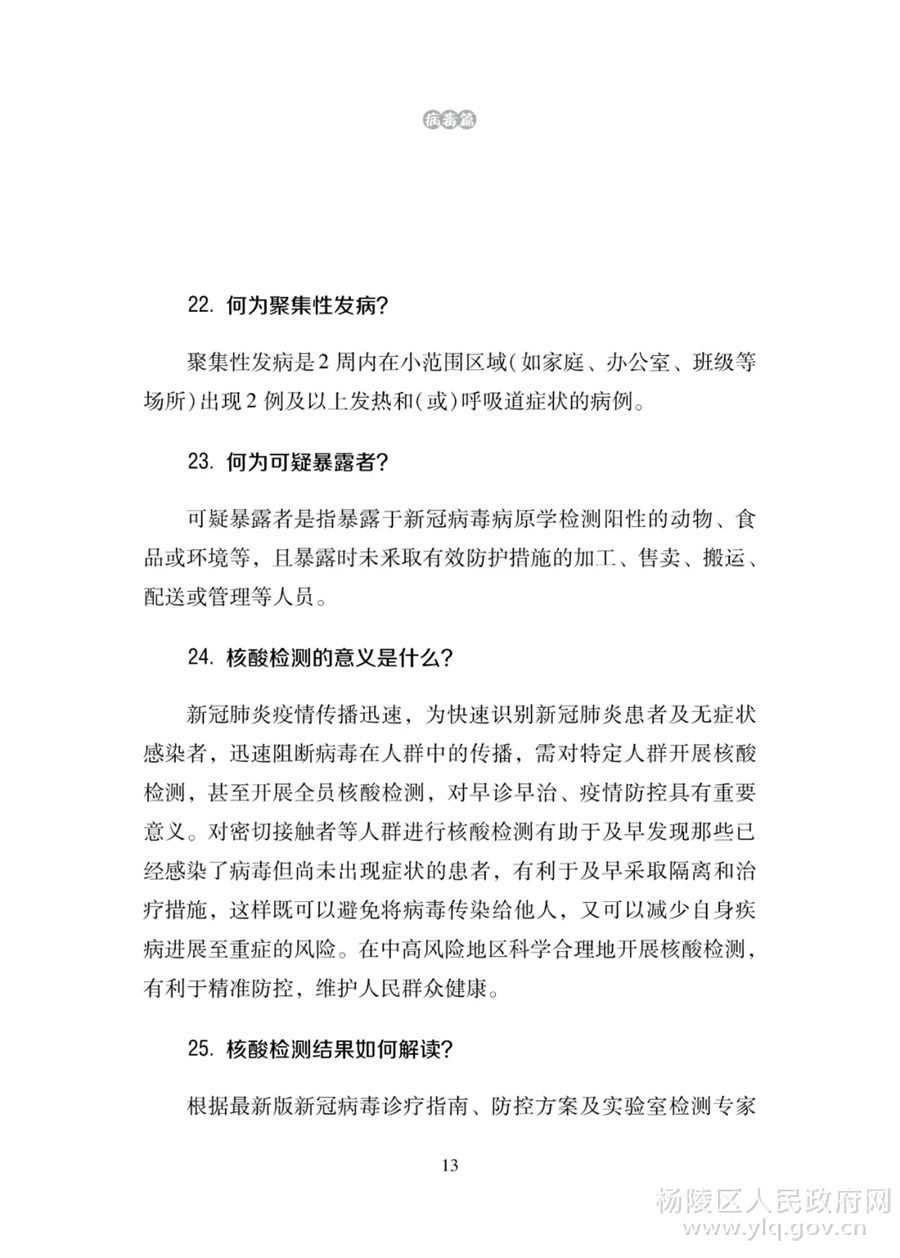 病毒篇

22. 何为聚集性发病?

聚集性发病是2周内在小范围区域(如家庭、办公室、班级等场所)出现2例及以上发热和(或)呼吸道症状的病例。

23. 何为可疑暴露者?

可疑暴露者是指暴露于新冠病毒病原学检测阳性的动物、食品或环境等，且暴露时未采取有效防护措施的加工、售卖、搬运、配送或管理等人员。

24. 核酸检测的意义是什么?

新冠肺炎疫情传播迅速，为快速识别新冠肺炎患者及无症状感染者，迅速阻断病毒在人群中的传播，需对特定人群开展核酸检测，甚至开展全员核酸检测，对早诊早治、疫情防控具有重要意义。对密切接触者等人群进行核酸检测有助于及早发现那些已经感染了病毒但尚未出现症状的患者，有利于及早采取隔离和治疗措施，这样既可以避免将病毒传染给他人，又可以减少自身疾病进展至重症的风险。在中高风险地区科学合理地开展核酸检测，有利于精准防控，维护人民群众健康。

25. 核酸检测结果如何解读?

根据最新版新冠病毒诊疗指南、防控方案及实验室检测专家

13

杨陵区人民政府网
www.ylq.gov.cn